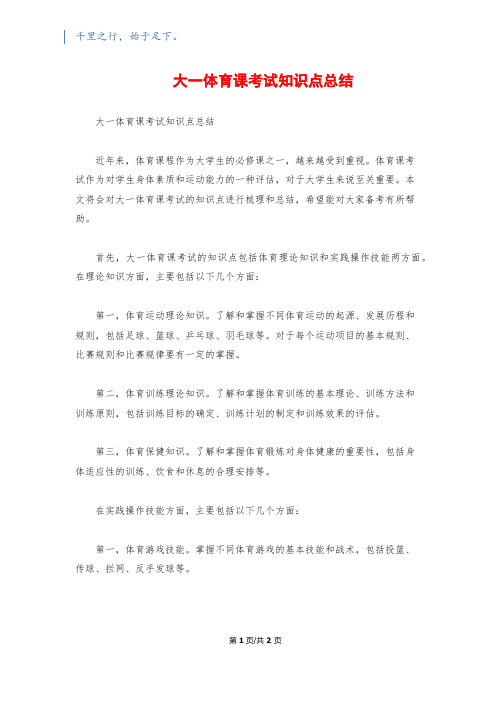 千里之行，始于足下。

大一体育课考试知识点总结

大一体育课考试知识点总结

近年来，体育课程作为大学生的必修课之一，越来越受到重视。体育课考试作为对学生身体素质和运动能力的一种评估，对于大学生来说至关重要。本文将会对大一体育课考试的知识点进行梳理和总结，希望能对大家备考有所帮助。

首先，大一体育课考试的知识点包括体育理论知识和实践操作技能两方面。在理论知识方面，主要包括以下几个方面：

第一，体育运动理论知识。了解和掌握不同体育运动的起源、发展历程和规则，包括足球、篮球、乒乓球、羽毛球等。对于每个运动项目的基本规则、比赛规则和比赛规律要有一定的掌握。

第二，体育训练理论知识。了解和掌握体育训练的基本理论、训练方法和训练原则，包括训练目标的确定、训练计划的制定和训练效果的评估。

第三，体育保健知识。了解和掌握体育锻炼对身体健康的重要性，包括身体适应性的训练、饮食和休息的合理安排等。

在实践操作技能方面，主要包括以下几个方面：

第一，体育游戏技能。掌握不同体育游戏的基本技能和战术，包括投篮、传球、拦网、反手发球等。

第1页/共2页